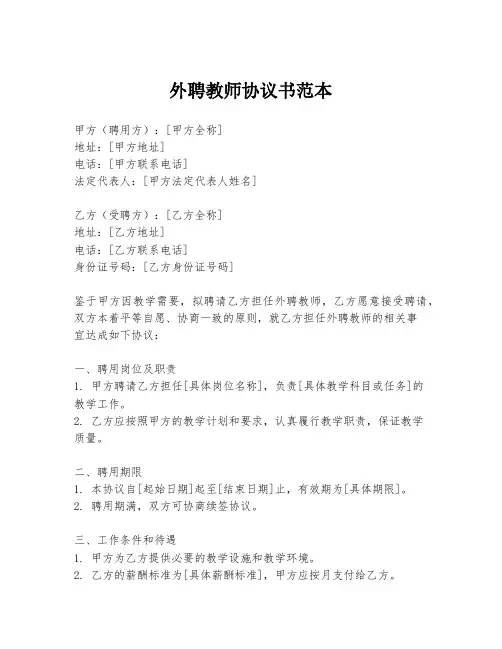 外聘教师协议书范本

甲方（聘用方）：[甲方全称]
地址：[甲方地址]
电话：[甲方联系电话]
法定代表人：[甲方法定代表人姓名]

乙方（受聘方）：[乙方全称]
地址：[乙方地址]
电话：[乙方联系电话]
身份证号码：[乙方身份证号码]

鉴于甲方因教学需要，拟聘请乙方担任外聘教师，乙方愿意接受聘请，双方本着平等自愿、协商一致的原则，就乙方担任外聘教师的相关事宜达成如下协议：

一、聘用岗位及职责
1. 甲方聘请乙方担任[具体岗位名称]，负责[具体教学科目或任务]的教学工作。
2. 乙方应按照甲方的教学计划和要求，认真履行教学职责，保证教学质量。

二、聘用期限
1. 本协议自[起始日期]起至[结束日期]止，有效期为[具体期限]。
2. 聘用期满，双方可协商续签协议。

三、工作条件和待遇
1. 甲方为乙方提供必要的教学设施和教学环境。
2. 乙方的薪酬标准为[具体薪酬标准]，甲方应按月支付给乙方。